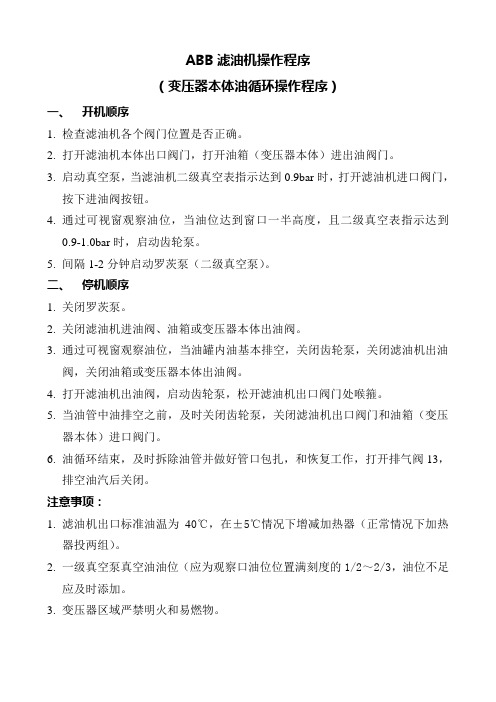 ABB 滤油机操作程序

（变压器本体油循环操作程序）

一、 开机顺序

1. 检查滤油机各个阀门位置是否正确。

2. 打开滤油机本体出口阀门，打开油箱（变压器本体）进出油阀门。

3. 启动真空泵，当滤油机二级真空表指示达到 0.9bar 时，打开滤油机进口阀门，按下进油阀按钮。

4. 通过可视窗观察油位，当油位达到窗口一半高度，且二级真空表指示达到 0.9-1.0bar 时，启动齿轮泵。

5. 间隔 1-2 分钟启动罗茨泵（二级真空泵）。

二、 停机顺序

1. 关闭罗茨泵。

2. 关闭滤油机进油阀、油箱或变压器本体出油阀。

3. 通过可视窗观察油位，当油罐内油基本排空，关闭齿轮泵，关闭滤油机出油阀，关闭油箱或变压器本体出油阀。

4. 打开滤油机出油阀，启动齿轮泵，松开滤油机出口阀门处喉箍。

5. 当油管中油排空之前，及时关闭齿轮泵，关闭滤油机出口阀门和油箱（变压器本体）进口阀门。

6. 油循环结束，及时拆除油管并做好管口包扎，和恢复工作，打开排气阀 13，排空油汽后关闭。

注意事项：

1. 滤油机出口标准油温为 40℃，在±5℃情况下增减加热器（正常情况下加热器投两组）。

2. 一级真空泵真空油油位（应为观察口油位位置满刻度的 1/2～2/3，油位不足应及时添加。

3. 变压器区域严禁明火和易燃物。